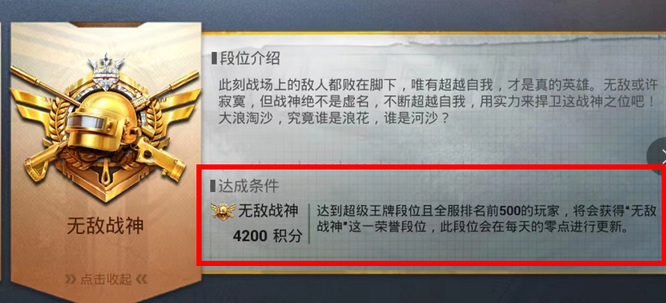 无敌战神

» 点击收起 «

段位介绍

此刻战场上的敌人都败在脚下，唯有超越自我，才是真的英雄。无敌或许寂寞，但战神绝不是虚名，不断超越自我，用实力来捍卫这战神之位吧！大浪淘沙，究竟谁是浪花，谁是河沙？

达成条件

无敌战神
4200 积分

达到超级王牌段位且全服排名前500的玩家，将会获得"无敌战神"这一荣誉段位，此段位会在每天的零点进行更新。